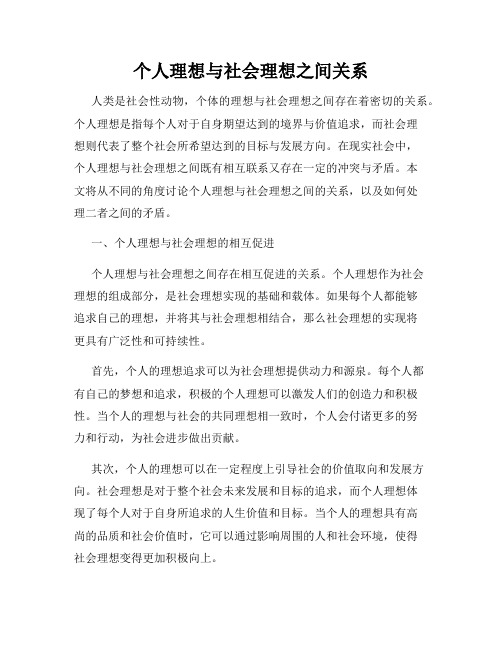 个人理想与社会理想之间关系

人类是社会性动物，个体的理想与社会理想之间存在着密切的关系。个人理想是指每个人对于自身期望达到的境界与价值追求，而社会理想则代表了整个社会所希望达到的目标与发展方向。在现实社会中，个人理想与社会理想之间既有相互联系又存在一定的冲突与矛盾。本文将从不同的角度讨论个人理想与社会理想之间的关系，以及如何处理二者之间的矛盾。

一、个人理想与社会理想的相互促进

个人理想与社会理想之间存在相互促进的关系。个人理想作为社会理想的组成部分，是社会理想实现的基础和载体。如果每个人都能够追求自己的理想，并将其与社会理想相结合，那么社会理想的实现将更具有广泛性和可持续性。

首先，个人的理想追求可以为社会理想提供动力和源泉。每个人都有自己的梦想和追求，积极的个人理想可以激发人们的创造力和积极性。当个人的理想与社会的共同理想相一致时，个人会付诸更多的努力和行动，为社会进步做出贡献。

其次，个人的理想可以在一定程度上引导社会的价值取向和发展方向。社会理想是对于整个社会未来发展和目标的追求，而个人理想体现了每个人对于自身所追求的人生价值和目标。当个人的理想具有高尚的品质和社会价值时，它可以通过影响周围的人和社会环境，使得社会理想变得更加积极向上。